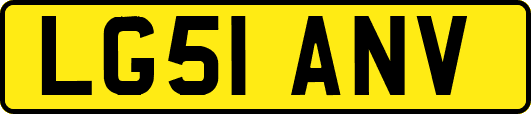 LG51 ANV